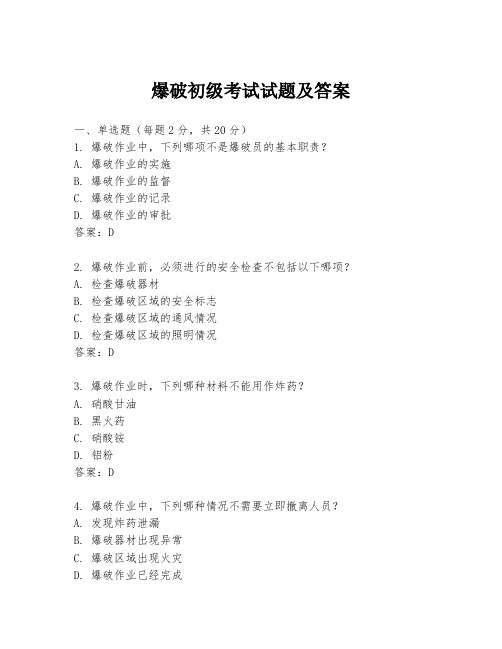 爆破初级考试试题及答案

一、单选题（每题2分，共20分）
1. 爆破作业中，下列哪项不是爆破员的基本职责？
A. 爆破作业的实施
B. 爆破作业的监督
C. 爆破作业的记录
D. 爆破作业的审批
答案：D

2. 爆破作业前，必须进行的安全检查不包括以下哪项？
A. 检查爆破器材
B. 检查爆破区域的安全标志
C. 检查爆破区域的通风情况
D. 检查爆破区域的照明情况
答案：D

3. 爆破作业时，下列哪种材料不能用作炸药？
A. 硝酸甘油
B. 黑火药
C. 硝酸铵
D. 铝粉
答案：D

4. 爆破作业中，下列哪种情况不需要立即撤离人员？
A. 发现炸药泄漏
B. 爆破器材出现异常
C. 爆破区域出现火灾
D. 爆破作业已经完成